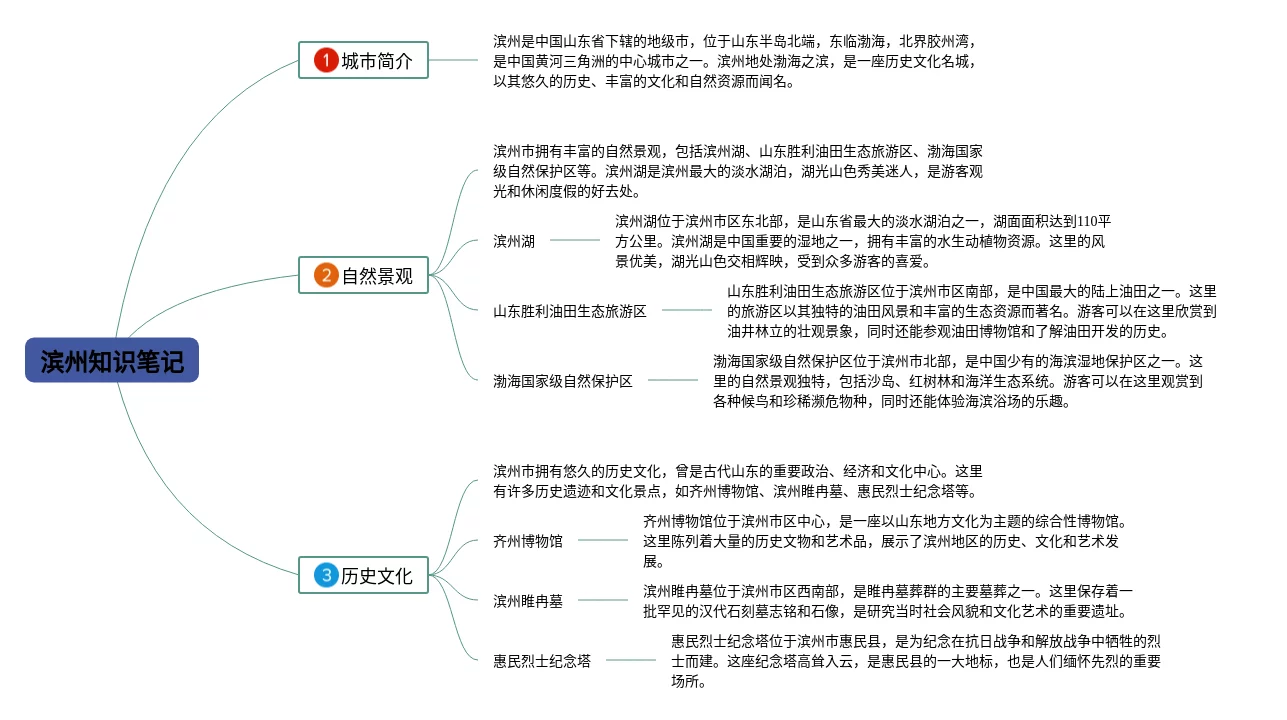 滨州知识笔记

1 城市简介

滨州是中国山东省下辖的地级市，位于山东半岛北端，东临渤海，北界胶州湾，是中国黄河三角洲的中心城市之一。滨州地处渤海之滨，是一座历史文化名城，以其悠久的历史、丰富的文化和自然资源而闻名。

2 自然景观

滨州市拥有丰富的自然景观，包括滨州湖、山东胜利油田生态旅游区、渤海国家级自然保护区等。滨州湖是滨州最大的淡水湖泊，湖光山色秀美迷人，是游客观光和休闲度假的好去处。

滨州湖

滨州湖位于滨州市区东北部，是山东省最大的淡水湖泊之一，湖面面积达到110平方公里。滨州湖是中国重要的湿地之一，拥有丰富的水生动植物资源。这里的风景优美，湖光山色交相辉映，受到众多游客的喜爱。

山东胜利油田生态旅游区

山东胜利油田生态旅游区位于滨州市区南部，是中国最大的陆上油田之一。这里的旅游区以其独特的油田风景和丰富的生态资源而著名。游客可以在这里欣赏到油井林立的壮观景象，同时还能参观油田博物馆和了解油田开发的历史。

渤海国家级自然保护区

渤海国家级自然保护区位于滨州市北部，是中国少有的海滨湿地保护区之一。这里的自然景观独特，包括沙岛、红树林和海洋生态系统。游客可以在这里观赏到各种候鸟和珍稀濒危物种，同时还能体验海滨浴场的乐趣。

3 历史文化

滨州市拥有悠久的历史文化，曾是古代山东的重要政治、经济和文化中心。这里有许多历史遗迹和文化景点，如齐州博物馆、滨州睢冉墓、惠民烈士纪念塔等。

齐州博物馆

齐州博物馆位于滨州市区中心，是一座以山东地方文化为主题的综合性博物馆。这里陈列着大量的历史文物和艺术品，展示了滨州地区的历史、文化和艺术发展。

滨州睢冉墓

滨州睢冉墓位于滨州市区西南部，是睢冉墓葬群的主要墓葬之一。这里保存着一批罕见的汉代石刻墓志铭和石像，是研究当时社会风貌和文化艺术的重要遗址。

惠民烈士纪念塔

惠民烈士纪念塔位于滨州市惠民县，是为纪念在抗日战争和解放战争中牺牲的烈士而建。这座纪念塔高耸入云，是惠民县的一大地标，也是人们缅怀先烈的重要场所。